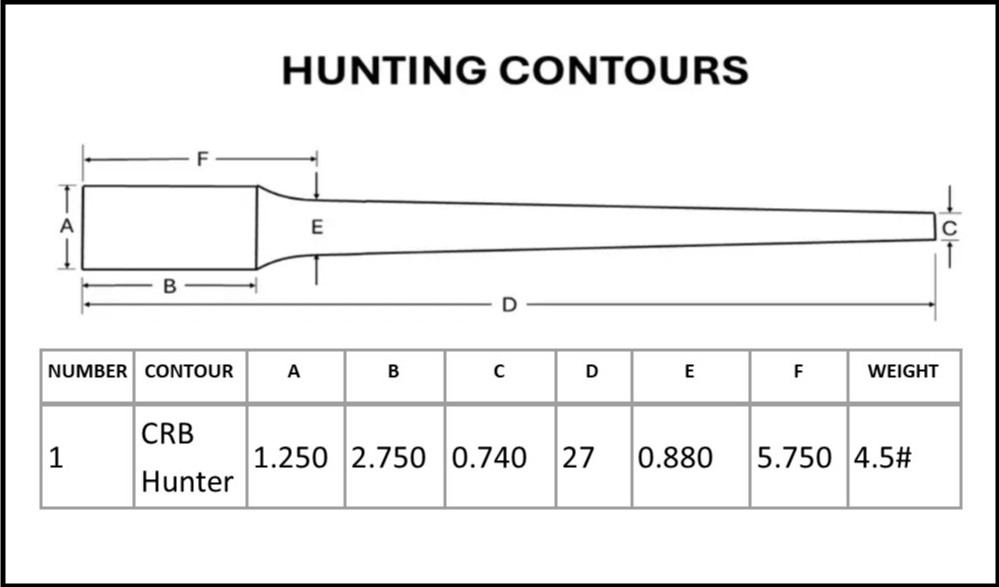 HUNTING CONTOURS

F
A
E
C
B
D

| NUMBER | CONTOUR | A | B | C | D | E | F | WEIGHT |
|---|---|---|---|---|---|---|---|---|
| 1 | CRB Hunter | 1.250 | 2.750 | 0.740 | 27 | 0.880 | 5.750 | 4.5# |